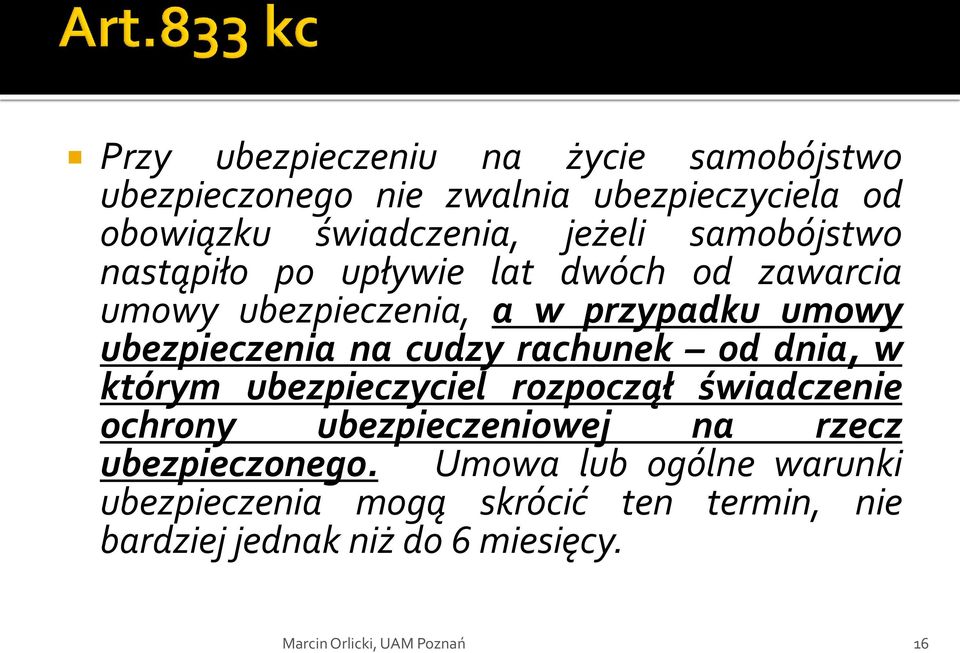 Art.833 kc

Przy ubezpieczeniu na życie samobójstwo ubezpieczonego nie zwalnia ubezpieczyciela od obowiązku świadczenia, jeżeli samobójstwo nastąpiło po upływie lat dwóch od zawarcia umowy ubezpieczenia, a w przypadku umowy ubezpieczenia na cudzy rachunek – od dnia, w którym ubezpieczyciel rozpoczął świadczenie ochrony ubezpieczeniowej na rzecz ubezpieczonego. Umowa lub ogólne warunki ubezpieczenia mogą skrócić ten termin, nie bardziej jednak niż do 6 miesięcy.

Marcin Orlicki, UAM Poznań

16